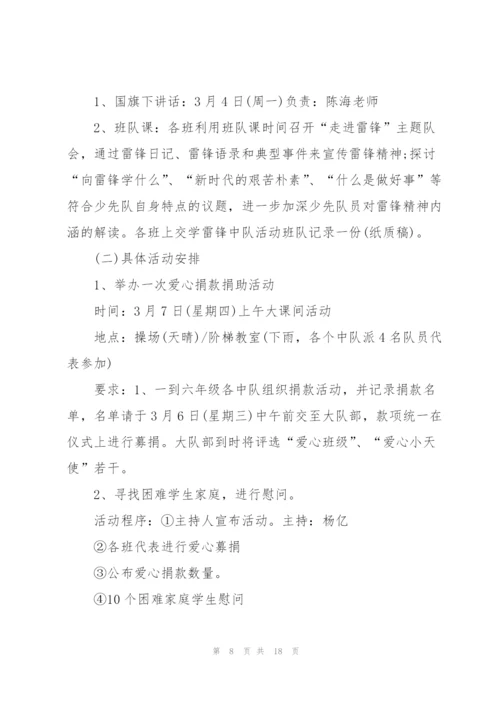 1、国旗下讲话：3月4日(周一)负责：陈海老师

2、班队课：各班利用班队课时间召开“走进雷锋”主题队会，通过雷锋日记、雷锋语录和典型事件来宣传雷锋精神;探讨“向雷锋学什么”、“新时代的艰苦朴素”、“什么是做好事”等符合少先队自身特点的议题，进一步加深少先队员对雷锋精神内涵的解读。各班上交学雷锋中队活动班队记录一份(纸质稿)。

(二)具体活动安排

1、举办一次爱心捐款捐助活动

时间：3月7日(星期四)上午大课间活动

地点：操场(天晴)/阶梯教室(下雨，各个中队派4名队员代表参加)

要求：1、一到六年级各中队组织捐款活动，并记录捐款名单，名单请于3月6日(星期三)中午前交至大队部，款项统一在仪式上进行募捐。大队部到时将评选“爱心班级”、“爱心小天使”若干。

2、寻找困难学生家庭，进行慰问。

活动程序：①主持人宣布活动。主持：杨亿

②各班代表进行爱心募捐

③公布爱心捐款数量。

④10个困难家庭学生慰问

第 8 页 共 18 页